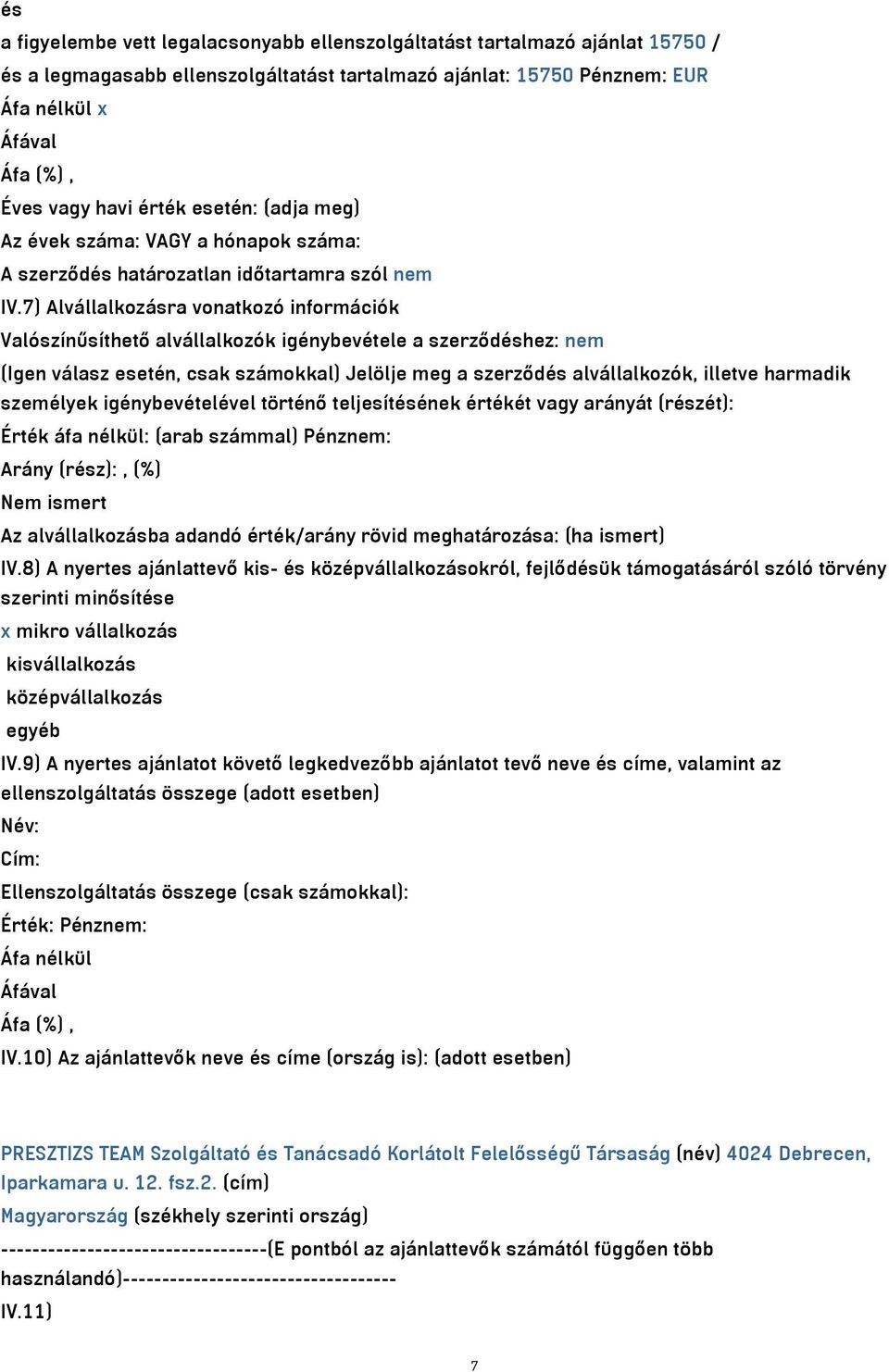 és
a figyelembe vett legalacsonyabb ellenszolgáltatást tartalmazó ajánlat 15750 /
és a legmagasabb ellenszolgáltatást tartalmazó ajánlat: 15750 Pénznem: EUR
Áfa nélkül x
Áfával
Áfa (%) ,
Éves vagy havi érték esetén: (adja meg)
Az évek száma: VAGY a hónapok száma:
A szerződés határozatlan időtartamra szól nem
IV.7) Alvállalkozásra vonatkozó információk
Valószínűsíthető alvállalkozók igénybevétele a szerződéshez: nem
(Igen válasz esetén, csak számokkal) Jelölje meg a szerződés alvállalkozók, illetve harmadik személyek igénybevételével történő teljesítésének értékét vagy arányát (részét):
Érték áfa nélkül: (arab számmal) Pénznem:
Arány (rész): , (%)
Nem ismert
Az alvállalkozásba adandó érték/arány rövid meghatározása: (ha ismert)
IV.8) A nyertes ajánlattevő kis- és középvállalkozásokról, fejlődésük támogatásáról szóló törvény szerinti minősítése
x mikro vállalkozás
kisvállalkozás
középvállalkozás
egyéb
IV.9) A nyertes ajánlatot követő legkedvezőbb ajánlatot tevő neve és címe, valamint az ellenszolgáltatás összege (adott esetben)
Név:
Cím:
Ellenszolgáltatás összege (csak számokkal):
Érték: Pénznem:
Áfa nélkül
Áfával
Áfa (%) ,
IV.10) Az ajánlattevők neve és címe (ország is): (adott esetben)

PRESZTIZS TEAM Szolgáltató és Tanácsadó Korlátolt Felelősségű Társaság (név) 4024 Debrecen, Iparkamara u. 12. fsz.2. (cím)
Magyarország (székhely szerinti ország)
---------------------------------(E pontból az ajánlattevők számától függően több használandó)----------------------------------
IV.11)

7